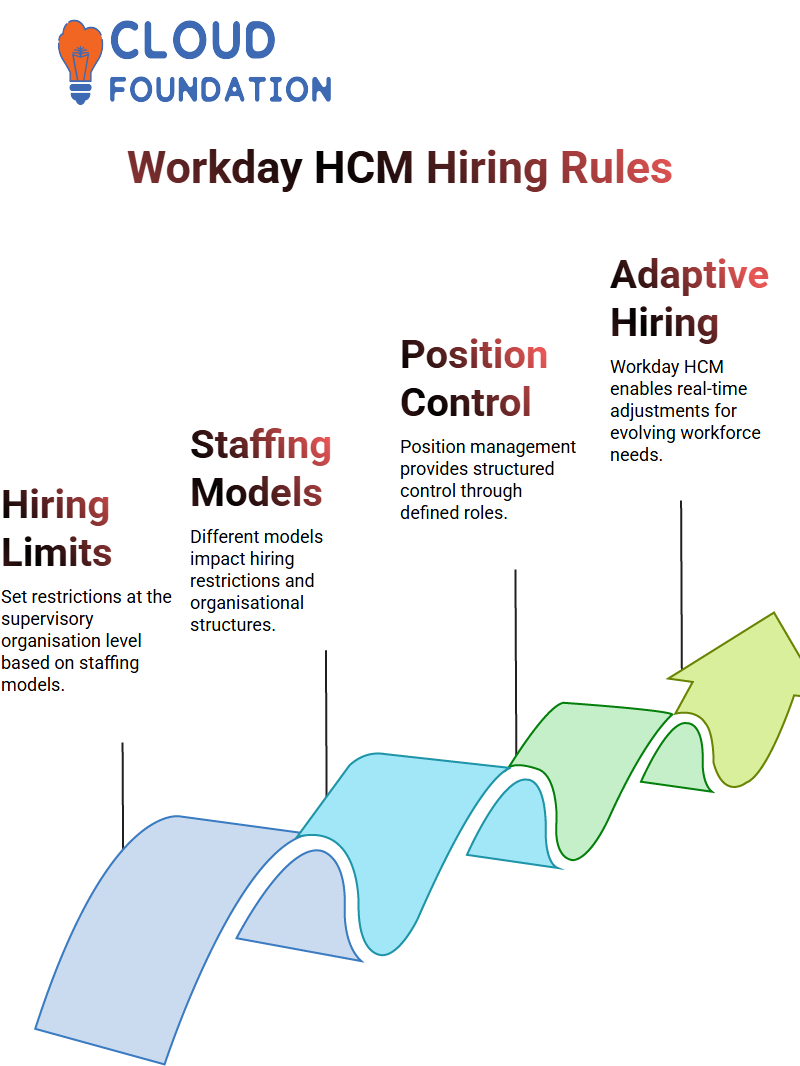 CLOUD FOUNDATION

Workday HCM Hiring Rules

Hiring Limits
Set restrictions at the supervisory organisation level based on staffing models.

Staffing Models
Different models impact hiring restrictions and organisational structures.

Position Control
Position management provides structured control through defined roles.

Adaptive Hiring
Workday HCM enables real-time adjustments for evolving workforce needs.